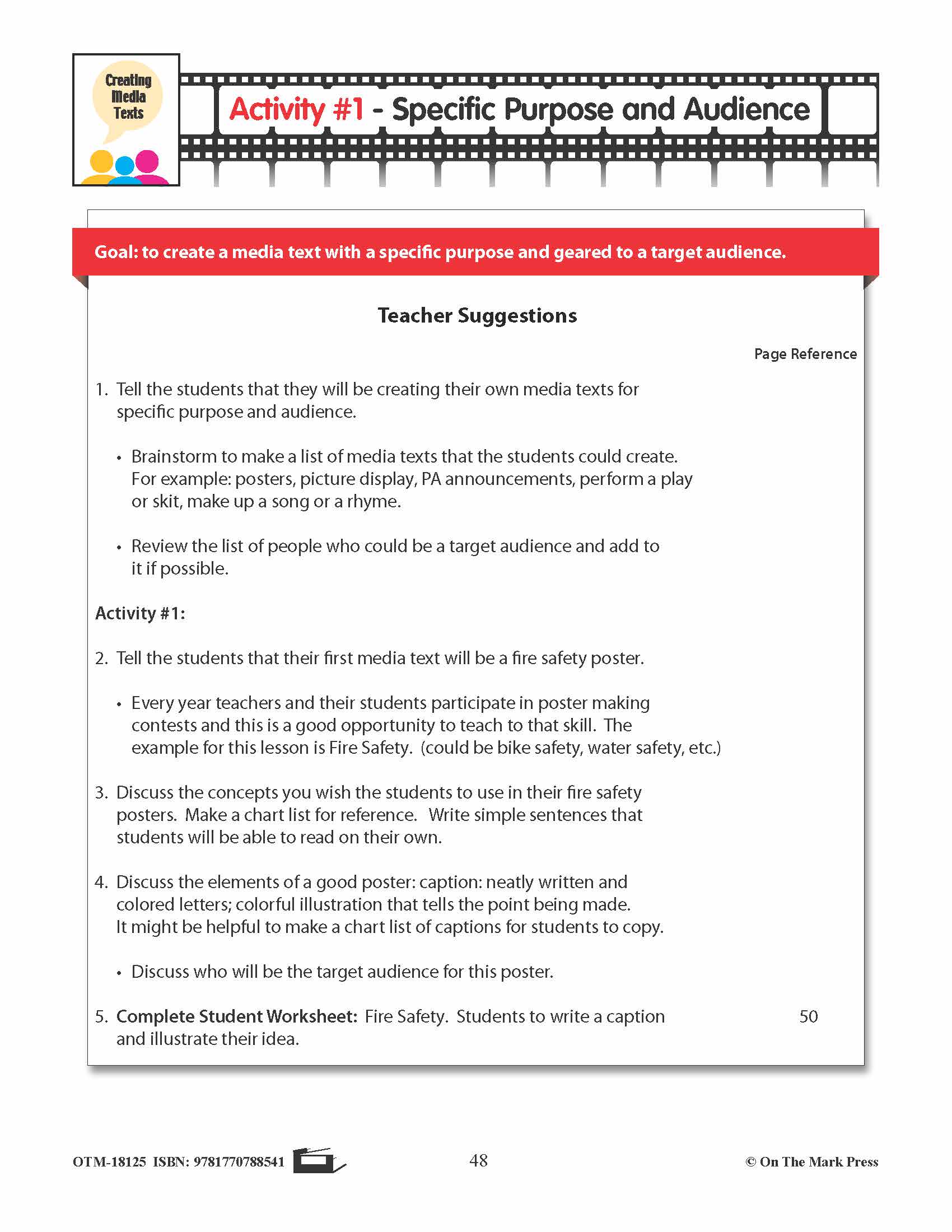 Creating Media Texts

Activity #1 - Specific Purpose and Audience

Goal: to create a media text with a specific purpose and geared to a target audience.

Teacher Suggestions

Page Reference

1. Tell the students that they will be creating their own media texts for specific purpose and audience.

• Brainstorm to make a list of media texts that the students could create. For example: posters, picture display, PA announcements, perform a play or skit, make up a song or a rhyme.

• Review the list of people who could be a target audience and add to it if possible.

Activity #1:

2. Tell the students that their first media text will be a fire safety poster.

• Every year teachers and their students participate in poster making contests and this is a good opportunity to teach to that skill. The example for this lesson is Fire Safety. (could be bike safety, water safety, etc.)

3. Discuss the concepts you wish the students to use in their fire safety posters. Make a chart list for reference. Write simple sentences that students will be able to read on their own.

4. Discuss the elements of a good poster: caption: neatly written and colored letters; colorful illustration that tells the point being made. It might be helpful to make a chart list of captions for students to copy.

• Discuss who will be the target audience for this poster.

5. Complete Student Worksheet: Fire Safety. Students to write a caption and illustrate their idea. 50

OTM-18125 ISBN: 9781770788541 48 © On The Mark Press